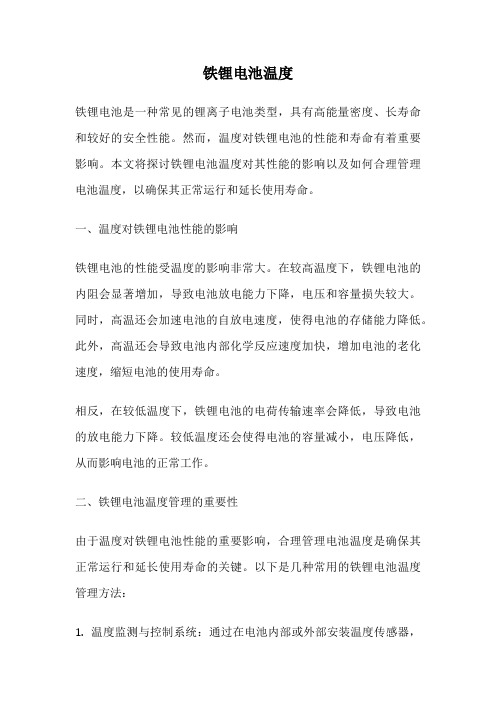 铁锂电池温度

铁锂电池是一种常见的锂离子电池类型，具有高能量密度、长寿命和较好的安全性能。然而，温度对铁锂电池的性能和寿命有着重要影响。本文将探讨铁锂电池温度对其性能的影响以及如何合理管理电池温度，以确保其正常运行和延长使用寿命。

一、温度对铁锂电池性能的影响

铁锂电池的性能受温度的影响非常大。在较高温度下，铁锂电池的内阻会显著增加，导致电池放电能力下降，电压和容量损失较大。同时，高温还会加速电池的自放电速度，使得电池的存储能力降低。此外，高温还会导致电池内部化学反应速度加快，增加电池的老化速度，缩短电池的使用寿命。

相反，在较低温度下，铁锂电池的电荷传输速率会降低，导致电池的放电能力下降。较低温度还会使得电池的容量减小，电压降低，从而影响电池的正常工作。

二、铁锂电池温度管理的重要性

由于温度对铁锂电池性能的重要影响，合理管理电池温度是确保其正常运行和延长使用寿命的关键。以下是几种常用的铁锂电池温度管理方法：

1. 温度监测与控制系统：通过在电池内部或外部安装温度传感器，